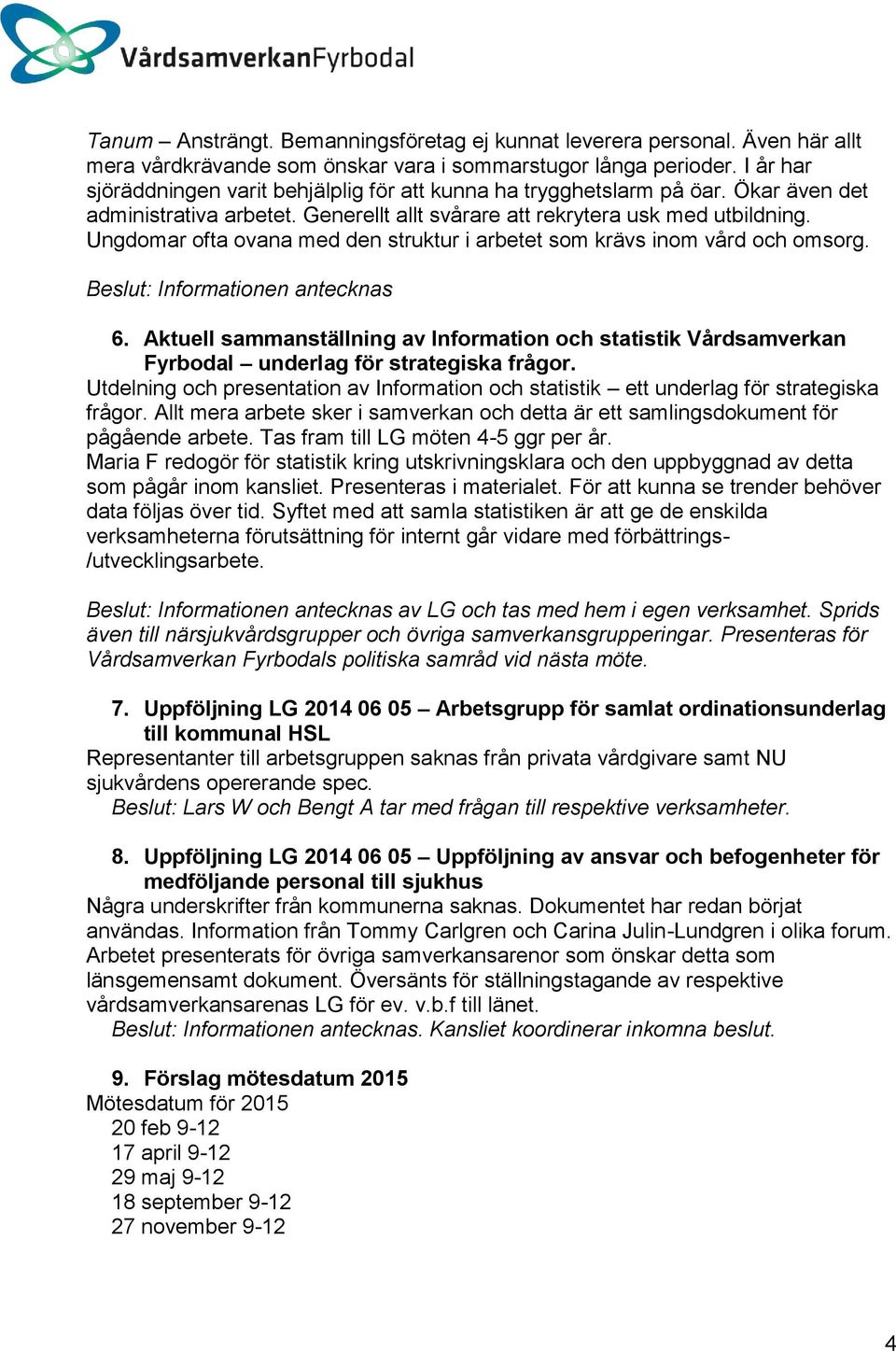 VårdsamverkanFyrbodal

Tanum – Ansträngt. Bemanningsföretag ej kunnat leverera personal. Även här allt mera vårdkrävande som önskar vara i sommarstugor långa perioder. I år har sjöräddningen varit behjälplig för att kunna ha trygghetslarm på öar. Ökar även det administrativa arbetet. Generellt allt svårare att rekrytera usk med utbildning. Ungdomar ofta ovana med den struktur i arbetet som krävs inom vård och omsorg.

Beslut: Informationen antecknas

6. Aktuell sammanställning av Information och statistik Vårdsamverkan Fyrbodal – underlag för strategiska frågor.
Utdelning och presentation av Information och statistik – ett underlag för strategiska frågor. Allt mera arbete sker i samverkan och detta är ett samlingsdokument för pågående arbete. Tas fram till LG möten 4-5 ggr per år.
Maria F redogör för statistik kring utskrivningsklara och den uppbyggnad av detta som pågår inom kansliet. Presenteras i materialet. För att kunna se trender behöver data följas över tid. Syftet med att samla statistiken är att ge de enskilda verksamheterna förutsättning för internt går vidare med förbättrings-/utvecklingsarbete.

Beslut: Informationen antecknas av LG och tas med hem i egen verksamhet. Sprids även till närsjukvårdsgrupper och övriga samverkansgrupperingar. Presenteras för Vårdsamverkan Fyrbodals politiska samråd vid nästa möte.

7. Uppföljning LG 2014 06 05 – Arbetsgrupp för samlat ordinationsunderlag till kommunal HSL
Representanter till arbetsgruppen saknas från privata vårdgivare samt NU sjukvårdens opererande spec.
Beslut: Lars W och Bengt A tar med frågan till respektive verksamheter.

8. Uppföljning LG 2014 06 05 – Uppföljning av ansvar och befogenheter för medföljande personal till sjukhus
Några underskrifter från kommunerna saknas. Dokumentet har redan börjat användas. Information från Tommy Carlgren och Carina Julin-Lundgren i olika forum. Arbetet presenterats för övriga samverkansarenor som önskar detta som länsgemensamt dokument. Översänts för ställningstagande av respektive vårdsamverkansarenas LG för ev. v.b.f till länet.
Beslut: Informationen antecknas. Kansliet koordinerar inkomna beslut.

9. Förslag mötesdatum 2015
Mötesdatum för 2015
20 feb 9-12
17 april 9-12
29 maj 9-12
18 september 9-12
27 november 9-12

4